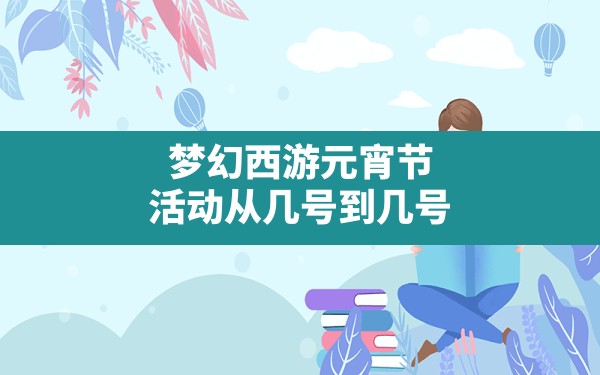 梦幻西游元宵节
活动从几号到几号